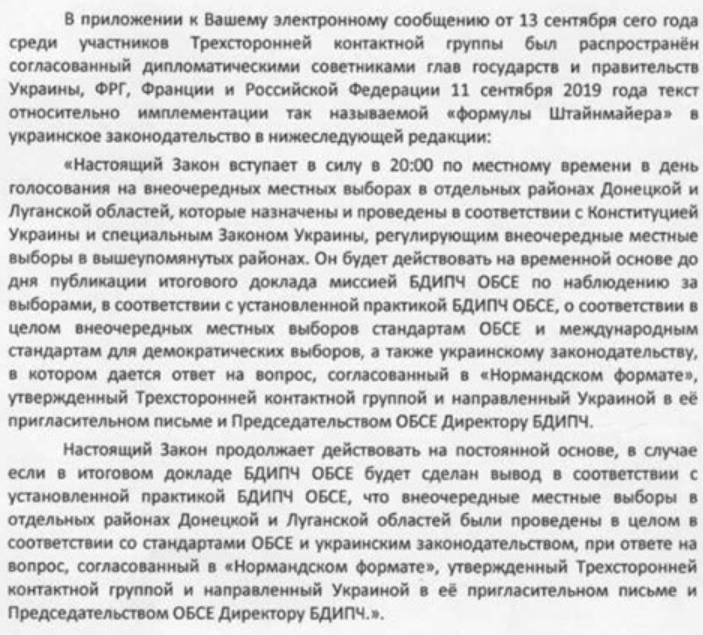 В приложении к Вашему электронному сообщению от 13 сентября сего года среди участников Трехсторонней контактной группы был распространён согласованный дипломатическими советниками глав государств и правительств Украины, ФРГ, Франции и Российской Федерации 11 сентября 2019 года текст относительно имплементации так называемой «формулы Штайнмайера» в украинское законодательство в нижеследующей редакции:

«Настоящий Закон вступает в силу в 20:00 по местному времени в день голосования на внеочередных местных выборах в отдельных районах Донецкой и Луганской областей, которые назначены и проведены в соответствии с Конституцией Украины и специальным Законом Украины, регулирующим внеочередные местные выборы в вышеупомянутых районах. Он будет действовать на временной основе до дня публикации итогового доклада миссией БДИПЧ ОБСЕ по наблюдению за выборами, в соответствии с установленной практикой БДИПЧ ОБСЕ, о соответствии в целом внеочередных местных выборов стандартам ОБСЕ и международным стандартам для демократических выборов, а также украинскому законодательству, в котором дается ответ на вопрос, согласованный в «Нормандском формате», утвержденный Трехсторонней контактной группой и направленный Украиной в её пригласительном письме и Председательством ОБСЕ Директору БДИПЧ.

Настоящий Закон продолжает действовать на постоянной основе, в случае если в итоговом докладе БДИПЧ ОБСЕ будет сделан вывод в соответствии с установленной практикой БДИПЧ ОБСЕ, что внеочередные местные выборы в отдельных районах Донецкой и Луганской областей были проведены в целом в соответствии со стандартами ОБСЕ и украинским законодательством, при ответе на вопрос, согласованный в «Нормандском формате», утвержденный Трехсторонней контактной группой и направленный Украиной в её пригласительном письме и Председательством ОБСЕ Директору БДИПЧ.».